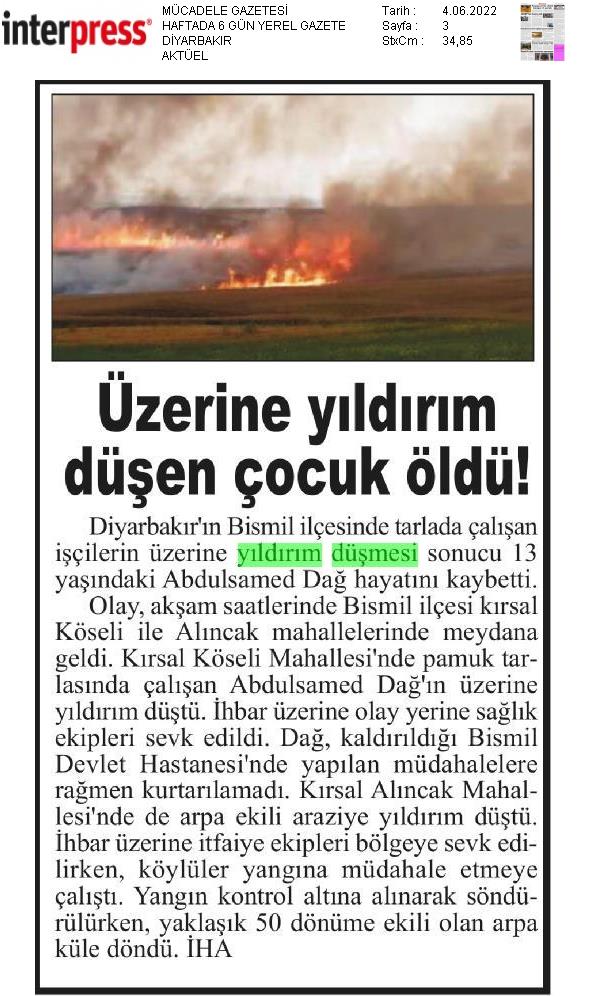 interpress®

MÜCADELE GAZETESİ
HAFTADA 6 GÜN YEREL GAZETE
DİYARBAKIR
AKTÜEL

Tarih : 4.06.2022
Sayfa : 3
StxCm : 34,85

Üzerine yıldırım düşen çocuk öldü!

Diyarbakır'ın Bismil ilçesinde tarlada çalışan işçilerin üzerine yıldırım düşmesi sonucu 13 yaşındaki Abdulsamed Dağ hayatını kaybetti.

Olay, akşam saatlerinde Bismil ilçesi kırsal Köseli ile Alıncak mahallelerinde meydana geldi. Kırsal Köseli Mahallesi'nde pamuk tarlasında çalışan Abdulsamed Dağ'ın üzerine yıldırım düştü. İhbar üzerine olay yerine sağlık ekipleri sevk edildi. Dağ, kaldırıldığı Bismil Devlet Hastanesi'nde yapılan müdahalelere rağmen kurtarılamadı. Kırsal Alıncak Mahallesi'nde de arpa ekili araziye yıldırım düştü. İhbar üzerine itfaiye ekipleri bölgeye sevk edilirken, köylüler yangına müdahale etmeye çalıştı. Yangın kontrol altına alınarak söndürülürken, yaklaşık 50 dönüme ekili olan arpa küle döndü. İHA